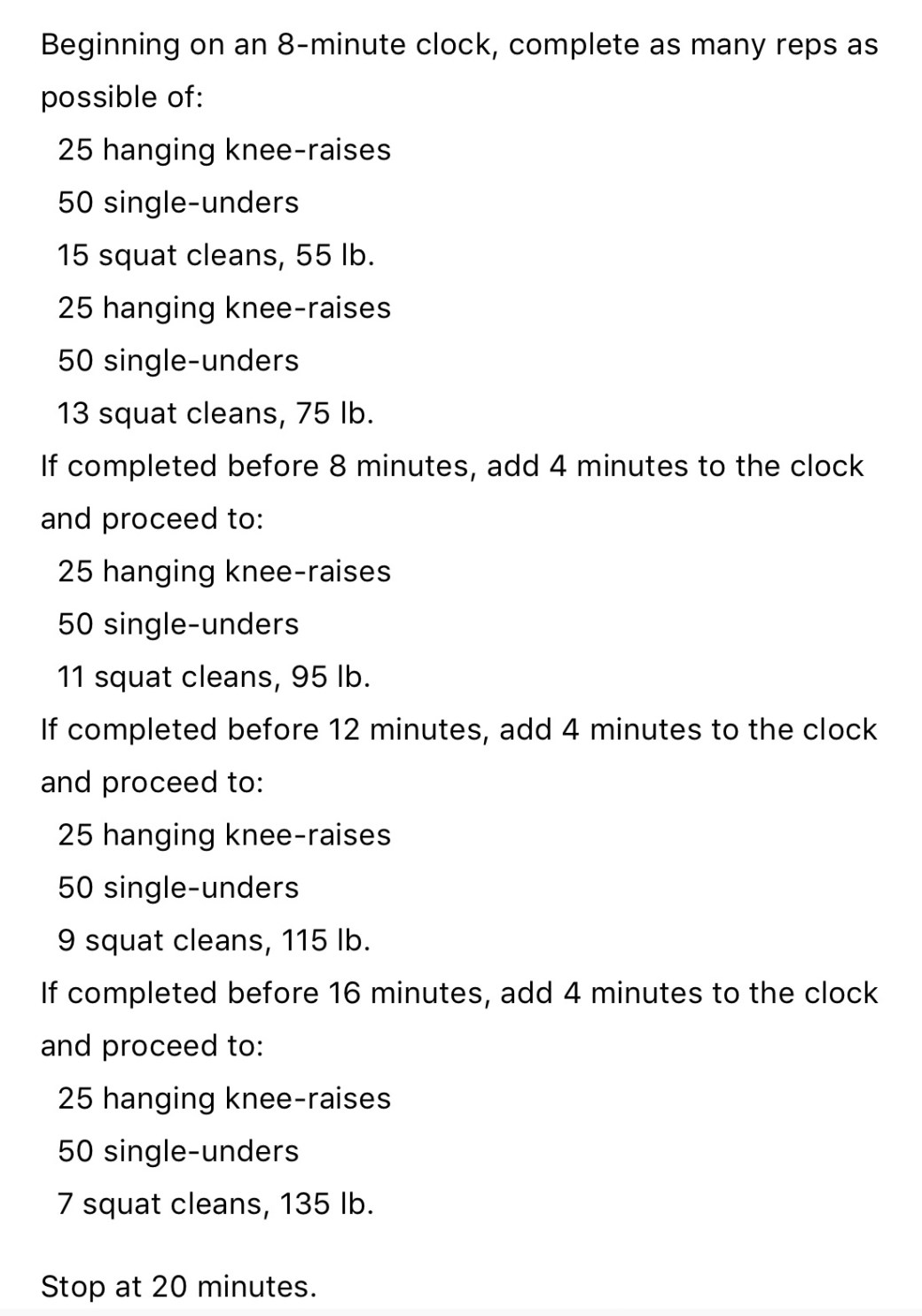 Beginning on an 8-minute clock, complete as many reps as possible of:

25 hanging knee-raises
50 single-unders
15 squat cleans, 55 lb.
25 hanging knee-raises
50 single-unders
13 squat cleans, 75 lb.

If completed before 8 minutes, add 4 minutes to the clock and proceed to:

25 hanging knee-raises
50 single-unders
11 squat cleans, 95 lb.

If completed before 12 minutes, add 4 minutes to the clock and proceed to:

25 hanging knee-raises
50 single-unders
9 squat cleans, 115 lb.

If completed before 16 minutes, add 4 minutes to the clock and proceed to:

25 hanging knee-raises
50 single-unders
7 squat cleans, 135 lb.

Stop at 20 minutes.